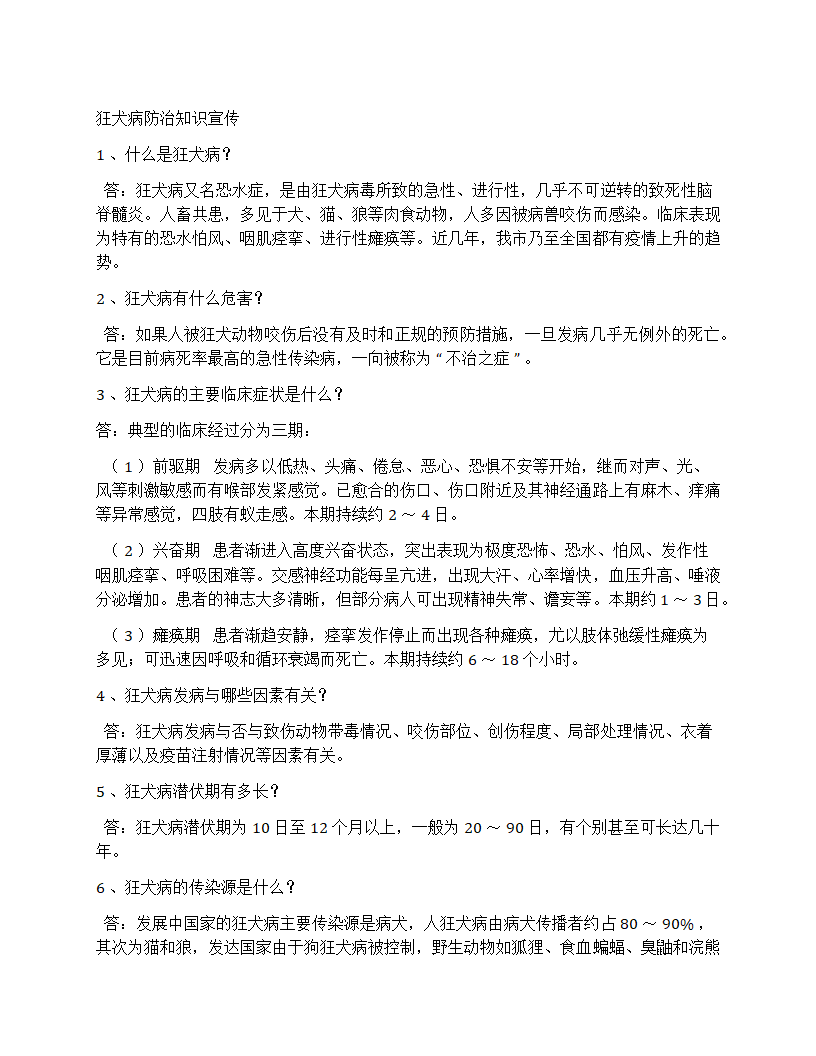 狂犬病防治知识宣传

1、什么是狂犬病？

答：狂犬病又名恐水症，是由狂犬病毒所致的急性、进行性，几乎不可逆转的致死性脑脊髓炎。人畜共患，多见于犬、猫、狼等肉食动物，人多因被病兽咬伤而感染。临床表现为特有的恐水怕风、咽肌痉挛、进行性瘫痪等。近几年，我市乃至全国都有疫情上升的趋势。

2、狂犬病有什么危害？

答：如果人被狂犬动物咬伤后没有及时和正规的预防措施，一旦发病几乎无例外的死亡。它是目前病死率最高的急性传染病，一向被称为“不治之症”。

3、狂犬病的主要临床症状是什么？

答：典型的临床经过分为三期：

（1）前驱期 发病多以低热、头痛、倦怠、恶心、恐惧不安等开始，继而对声、光、风等刺激敏感而有喉部发紧感觉。已愈合的伤口、伤口附近及其神经通路上有麻木、痒痛等异常感觉，四肢有蚁走感。本期持续约 2 ～ 4 日。

（2）兴奋期 患者渐进入高度兴奋状态，突出表现为极度恐怖、恐水、怕风、发作性咽肌痉挛、呼吸困难等。交感神经功能每呈亢进，出现大汗、心率增快，血压升高、唾液分泌增加。患者的神志大多清晰，但部分病人可出现精神失常、谵妄等。本期约 1 ～ 3 日。

（3）瘫痪期 患者渐趋安静，痉挛发作停止而出现各种瘫痪，尤以肢体弛缓性瘫痪为多见；可迅速因呼吸和循环衰竭而死亡。本期持续约 6 ～ 18 个小时。

4、狂犬病发病与哪些因素有关？

答：狂犬病发病与否与致伤动物带毒情况、咬伤部位、创伤程度、局部处理情况、衣着厚薄以及疫苗注射情况等因素有关。

5、狂犬病潜伏期有多长？

答：狂犬病潜伏期为 10 日至 12 个月以上，一般为 20 ～ 90 日，有个别甚至可长达几十年。

6、狂犬病的传染源是什么？

答：发展中国家的狂犬病主要传染源是病犬，人狂犬病由病犬传播者约占 80 ～ 90%，其次为猫和狼，发达国家由于狗狂犬病被控制，野生动物如狐狸、食血蝙蝠、臭鼬和浣熊